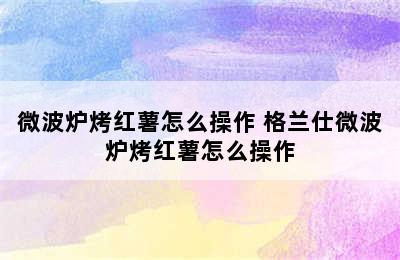 微波炉烤红薯怎么操作 格兰仕微波炉烤红薯怎么操作